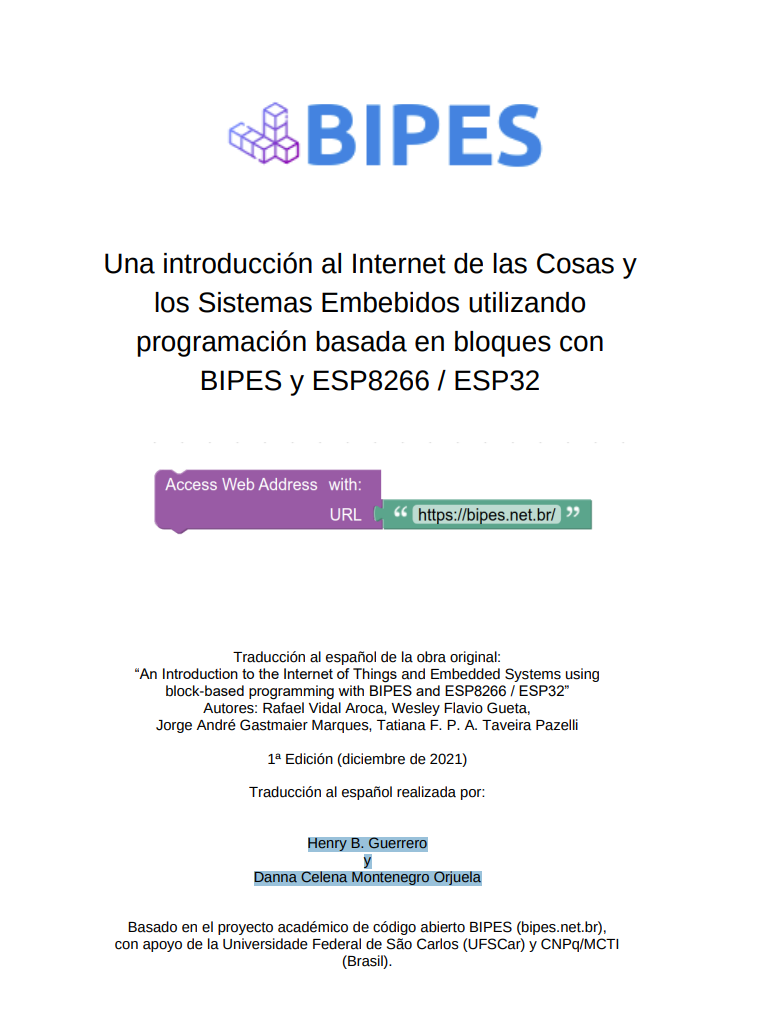 BIPES

Una introducción al Internet de las Cosas y los Sistemas Embebidos utilizando programación basada en bloques con BIPES y ESP8266 / ESP32

Access Web Address with:
URL “ https://bipes.net.br/ ”

Traducción al español de la obra original:
“An Introduction to the Internet of Things and Embedded Systems using block-based programming with BIPES and ESP8266 / ESP32”
Autores: Rafael Vidal Aroca, Wesley Flavio Gueta,
Jorge André Gastmaier Marques, Tatiana F. P. A. Taveira Pazelli

1ª Edición (diciembre de 2021)

Traducción al español realizada por:

Henry B. Guerrero
y
Danna Celena Montenegro Orjuela

Basado en el proyecto académico de código abierto BIPES (bipes.net.br), con apoyo de la Universidade Federal de São Carlos (UFSCar) y CNPq/MCTI (Brasil).